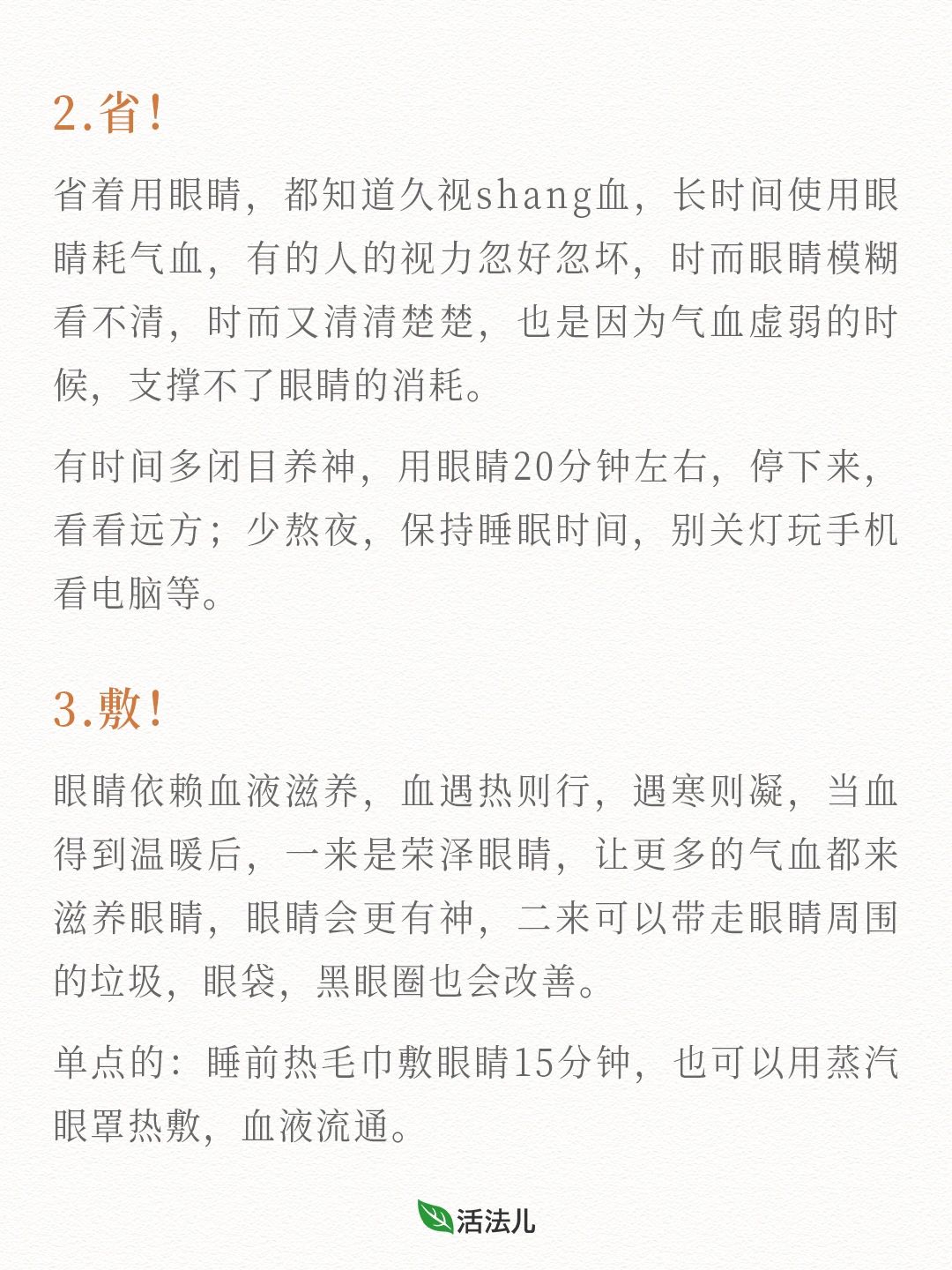 2.省！

省着用眼睛，都知道久视shang血，长时间使用眼睛耗气血，有的人的视力忽好忽坏，时而眼睛模糊看不清，时而又清清楚楚，也是因为气血虚弱的时候，支撑不了眼睛的消耗。

有时间多闭目养神，用眼睛20分钟左右，停下来，看看远方；少熬夜，保持睡眠时间，别关灯玩手机看电脑等。

3.敷！

眼睛依赖血液滋养，血遇热则行，遇寒则凝，当血得到温暖后，一来是荣泽眼睛，让更多的气血都来滋养眼睛，眼睛会更有神，二来可以带走眼睛周围的垃圾，眼袋，黑眼圈也会改善。

单点的：睡前热毛巾敷眼睛15分钟，也可以用蒸汽眼罩热敷，血液流通。

活法儿